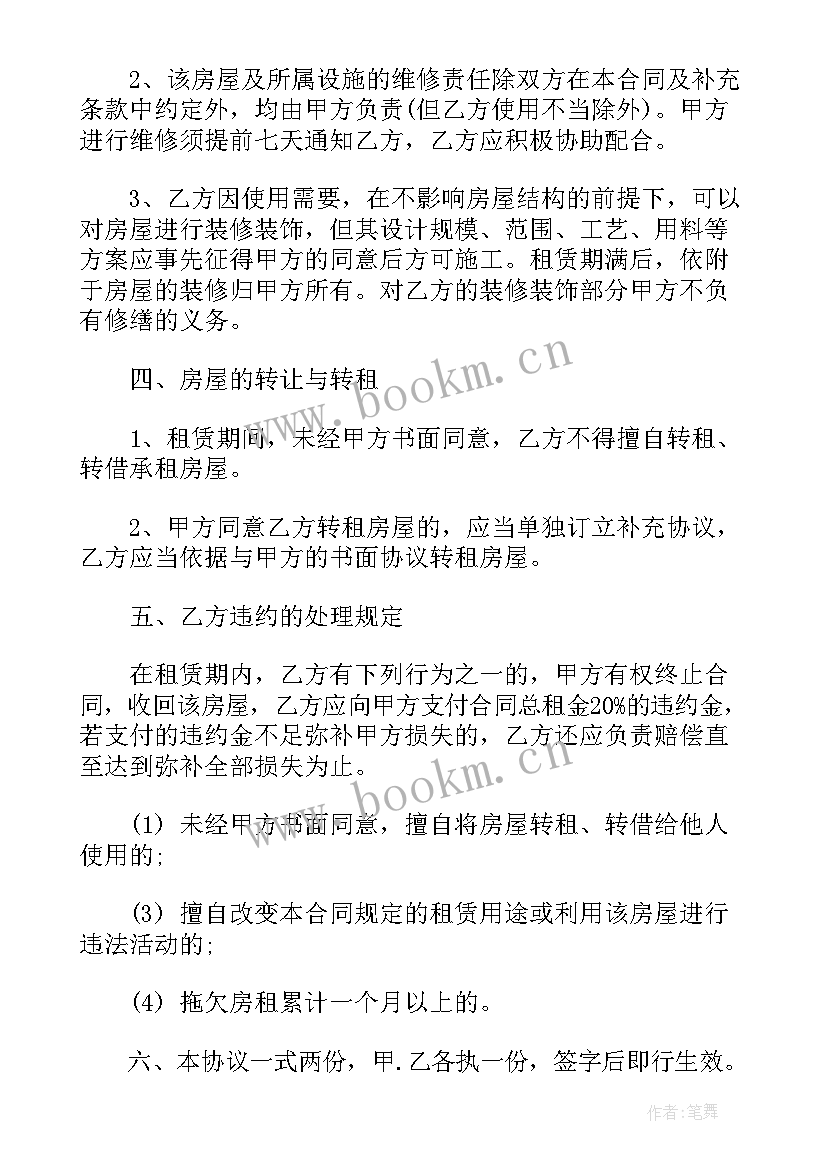 2、该房屋及所属设施的维修责任除双方在本合同及补充条款中约定外，均由甲方负责(但乙方使用不当除外)。甲方进行维修须提前七天通知乙方，乙方应积极协助配合。

3、乙方因使用需要，在不影响房屋结构的前提下，可以对房屋进行装修装饰，但其设计规模、范围、工艺、用料等方案应事先征得甲方的同意后方可施工。租赁期满后，依附于房屋的装修归甲方所有。对乙方的装修装饰部分甲方不负有修缮的义务。

四、房屋的转让与转租

1、租赁期间，未经甲方书面同意，乙方不得擅自转租、转借承租房屋。

2、甲方同意乙方转租房屋的，应当单独订立补充协议，乙方应当依据与甲方的书面协议转租房屋。

五、乙方违约的处理规定

在租赁期内，乙方有下列行为之一的，甲方有权终止合同，收回该房屋，乙方应向甲方支付合同总租金20%的违约金，若支付的违约金不足弥补甲方损失的，乙方还应负责赔偿直至达到弥补全部损失为止。

(1) 未经甲方书面同意，擅自将房屋转租、转借给他人使用的;

(3) 擅自改变本合同规定的租赁用途或利用该房屋进行违法活动的;

(4) 拖欠房租累计一个月以上的。

六、本协议一式两份，甲.乙各执一份，签字后即行生效。

www.bookm.cn

www.bookm.cn

作者:笔舞